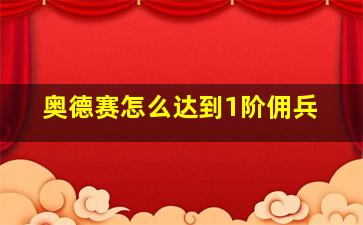 奥德赛怎么达到1阶佣兵